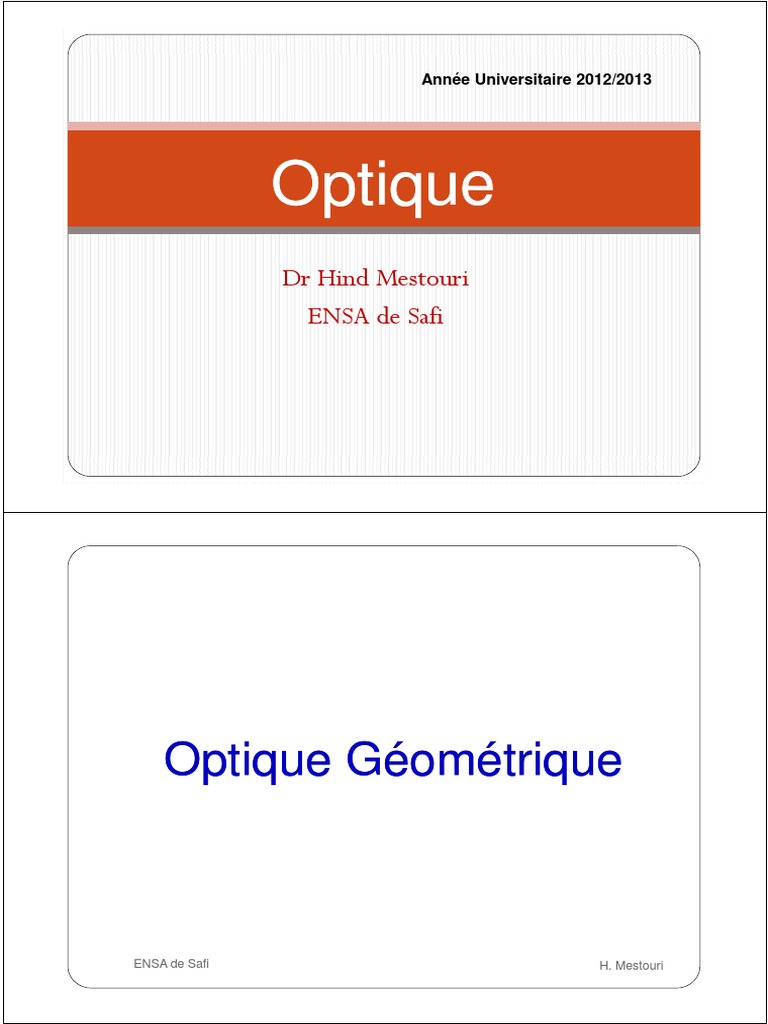 Année Universitaire 2012/2013

Optique

Dr Hind Mestouri
ENSA de Safi

Optique Géométrique

ENSA de Safi

H. Mestouri